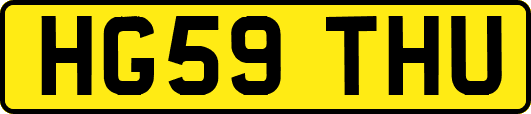 HG59 THU